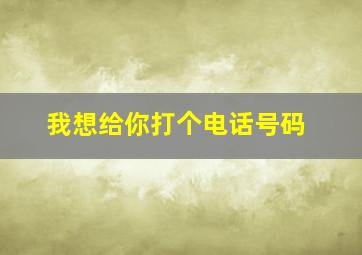 我想给你打个电话号码